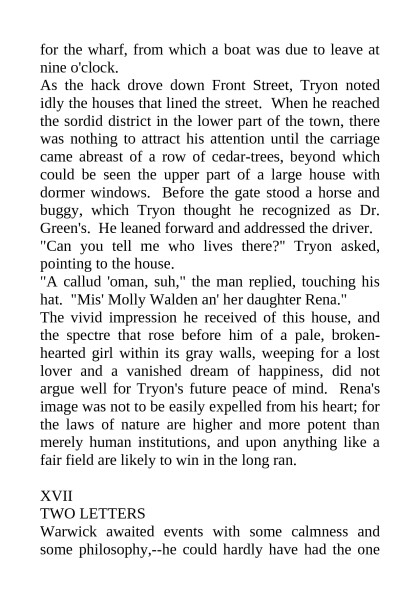 for the wharf, from which a boat was due to leave at nine o'clock.
As the hack drove down Front Street, Tryon noted idly the houses that lined the street. When he reached the sordid district in the lower part of the town, there was nothing to attract his attention until the carriage came abreast of a row of cedar-trees, beyond which could be seen the upper part of a large house with dormer windows. Before the gate stood a horse and buggy, which Tryon thought he recognized as Dr. Green's. He leaned forward and addressed the driver.
"Can you tell me who lives there?" Tryon asked, pointing to the house.
"A callud 'oman, suh," the man replied, touching his hat. "Mis' Molly Walden an' her daughter Rena."
The vivid impression he received of this house, and the spectre that rose before him of a pale, broken-hearted girl within its gray walls, weeping for a lost lover and a vanished dream of happiness, did not argue well for Tryon's future peace of mind. Rena's image was not to be easily expelled from his heart; for the laws of nature are higher and more potent than merely human institutions, and upon anything like a fair field are likely to win in the long ran.

XVII
TWO LETTERS
Warwick awaited events with some calmness and some philosophy,--he could hardly have had the one